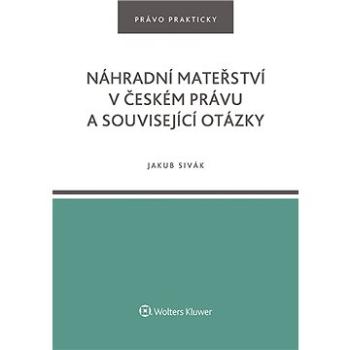 PRÁVO PRAKTICKY

NÁHRADNÍ MATEŘSTVÍ V ČESKÉM PRÁVU A SOUVISEJÍCÍ OTÁZKY

JAKUB SIVÁK

Wolters Kluwer